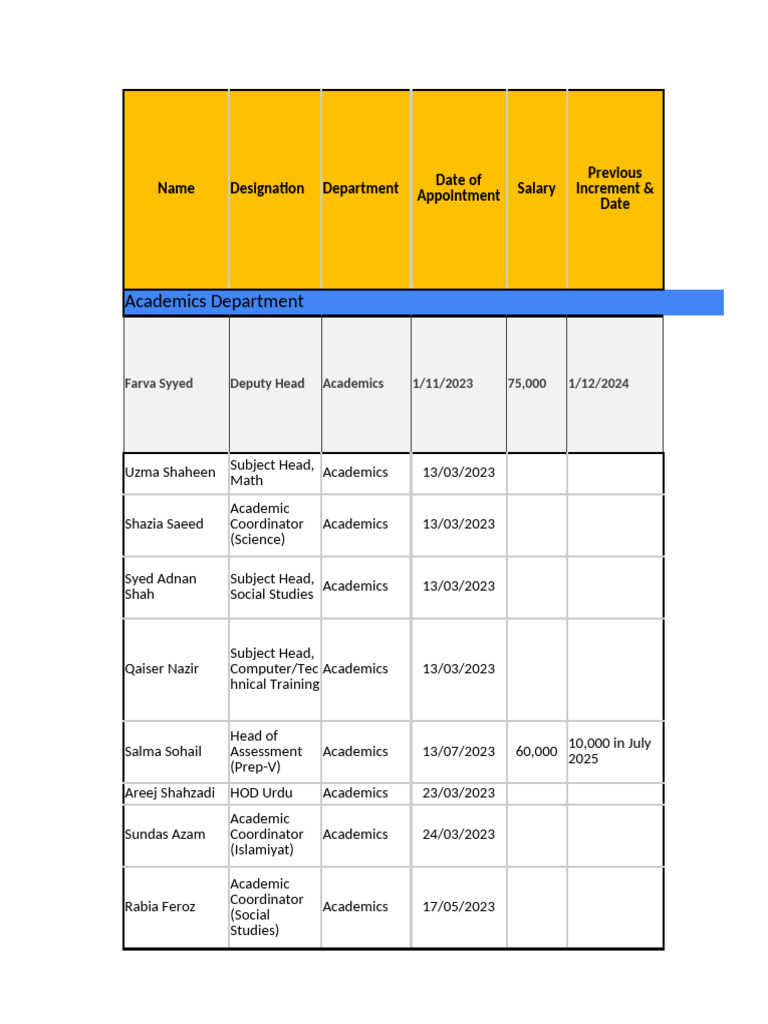 | Name | Designation | Department | Date of Appointment | Salary | Previous Increment & Date |
|---|---|---|---|---|---|
| Academics Department | | | | | |
| Farva Syyed | Deputy Head | Academics | 1/11/2023 | 75,000 | 1/12/2024 |
| Uzma Shaheen | Subject Head, Math | Academics | 13/03/2023 | | |
| Shazia Saeed | Academic Coordinator (Science) | Academics | 13/03/2023 | | |
| Syed Adnan Shah | Subject Head, Social Studies | Academics | 13/03/2023 | | |
| Qaiser Nazir | Subject Head, Computer/Technical Training | Academics | 13/03/2023 | | |
| Salma Sohail | Head of Assessment (Prep-V) | Academics | 13/07/2023 | 60,000 | 10,000 in July 2025 |
| Areej Shahzadi | HOD Urdu | Academics | 23/03/2023 | | |
| Sundas Azam | Academic Coordinator (Islamiyat) | Academics | 24/03/2023 | | |
| Rabia Feroz | Academic Coordinator (Social Studies) | Academics | 17/05/2023 | | |